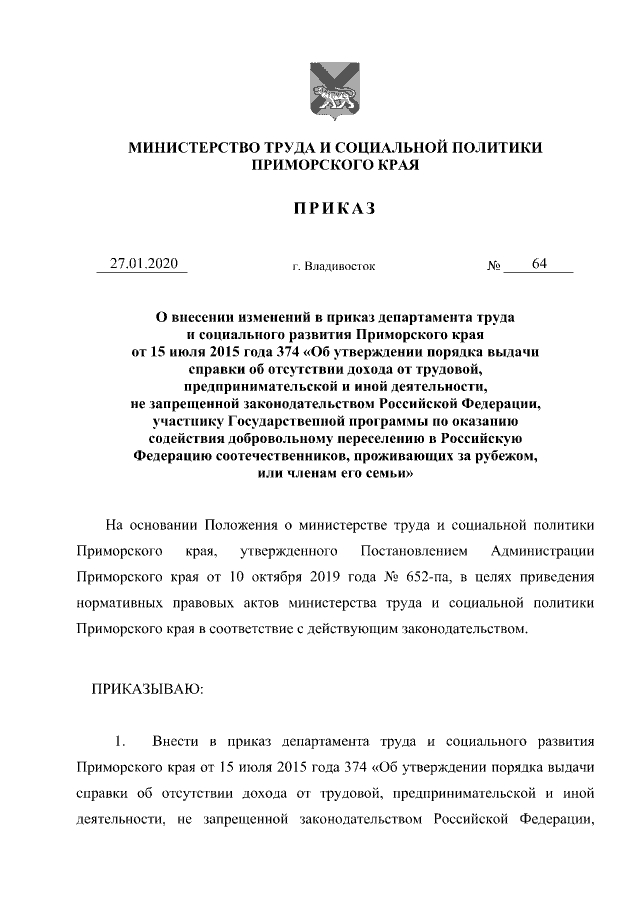 МИНИСТЕРСТВО ТРУДА И СОЦИАЛЬНОЙ ПОЛИТИКИ ПРИМОРСКОГО КРАЯ

ПРИКАЗ

27.01.2020 г. Владивосток № 64

О внесении изменений в приказ департамента труда и социального развития Приморского края от 15 июля 2015 года 374 «Об утверждении порядка выдачи справки об отсутствии дохода от трудовой, предпринимательской и иной деятельности, не запрещенной законодательством Российской Федерации, участнику Государственной программы по оказанию содействия добровольному переселению в Российскую Федерацию соотечественников, проживающих за рубежом, или членам его семьи»

На основании Положения о министерстве труда и социальной политики Приморского края, утвержденного Постановлением Администрации Приморского края от 10 октября 2019 года № 652-па, в целях приведения нормативных правовых актов министерства труда и социальной политики Приморского края в соответствие с действующим законодательством.

ПРИКАЗЫВАЮ:

1. Внести в приказ департамента труда и социального развития Приморского края от 15 июля 2015 года 374 «Об утверждении порядка выдачи справки об отсутствии дохода от трудовой, предпринимательской и иной деятельности, не запрещенной законодательством Российской Федерации,